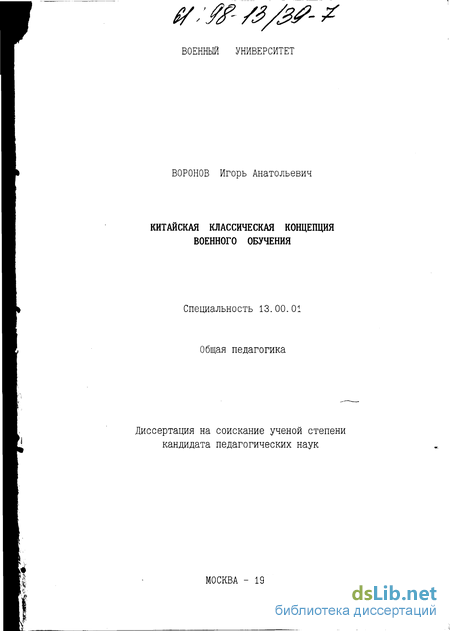 61:98-13/39-7

ВОЕННЫЙ УНИВЕРСИТЕТ

ВОРОНОВ Игорь Анатольевич

КИТАЙСКАЯ КЛАССИЧЕСКАЯ КОНЦЕПЦИЯ ВОЕННОГО ОБУЧЕНИЯ

Специальность 13.00.01

Общая педагогика

Диссертация на соискание ученой степени кандидата педагогических наук

МОСКВА - 19

dsLib.net
библиотека диссертаций